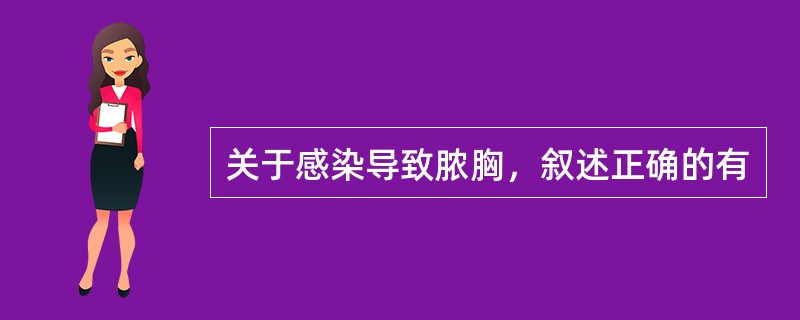 关于感染导致脓胸，叙述正确的有